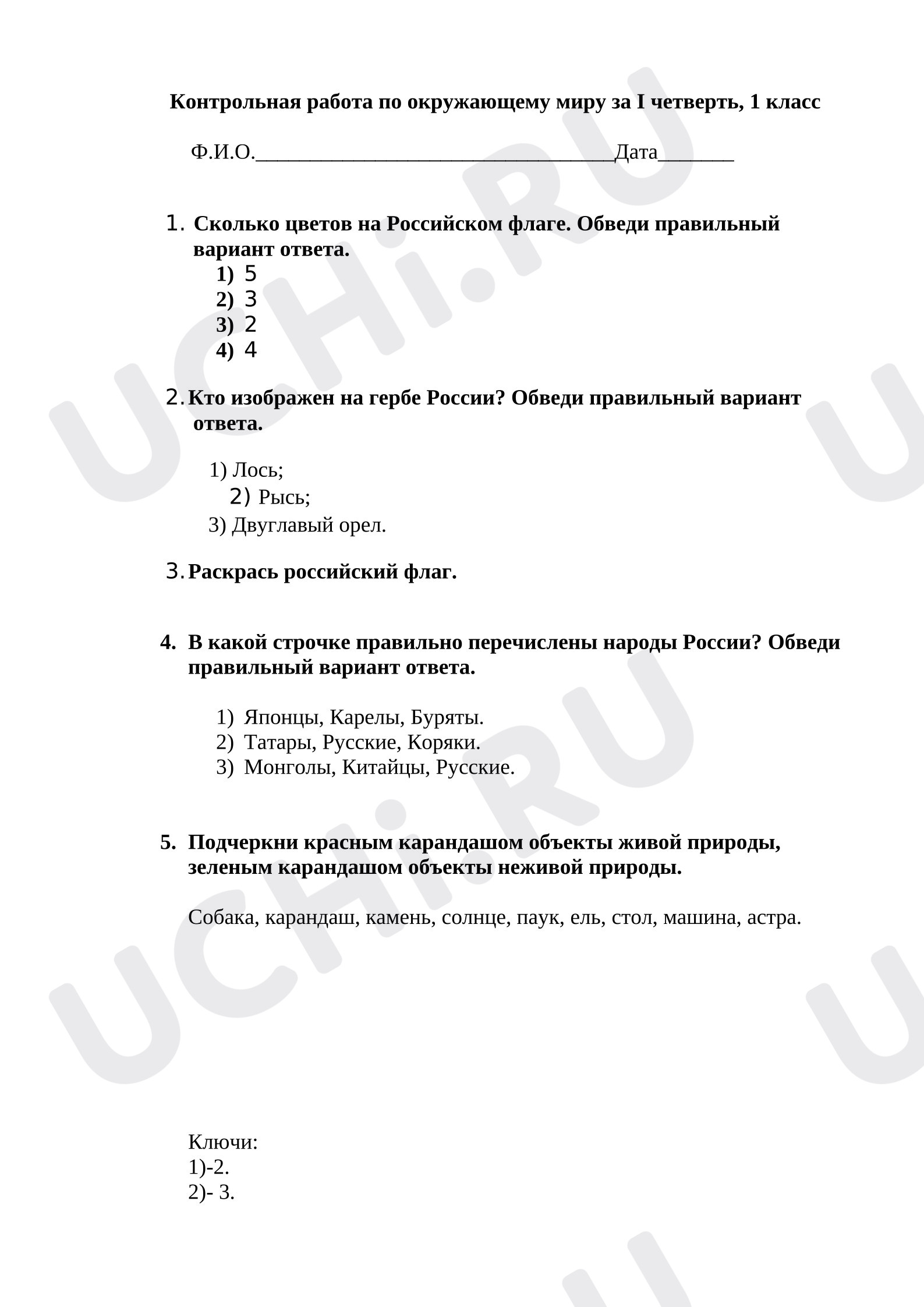 Контрольная работа по окружающему миру за I четверть, 1 класс

Ф.И.О.________________________________Дата_______

1. Сколько цветов на Российском флаге. Обведи правильный вариант ответа.
1) 5
2) 3
3) 2
4) 4

2. Кто изображен на гербе России? Обведи правильный вариант ответа.

1) Лось;
2) Рысь;
3) Двуглавый орел.

3. Раскрась российский флаг.

4. В какой строчке правильно перечислены народы России? Обведи правильный вариант ответа.

1) Японцы, Карелы, Буряты.
2) Татары, Русские, Коряки.
3) Монголы, Китайцы, Русские.

5. Подчеркни красным карандашом объекты живой природы, зеленым карандашом объекты неживой природы.

Собака, карандаш, камень, солнце, паук, ель, стол, машина, астра.

Ключи:
1)-2.
2)- 3.

UCHi.RU